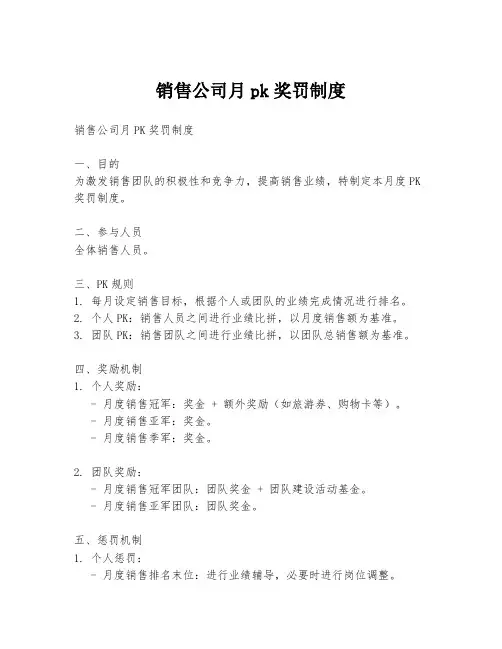 销售公司月 pk 奖罚制度

销售公司月 PK 奖罚制度

一、目的
为激发销售团队的积极性和竞争力，提高销售业绩，特制定本月度 PK 奖罚制度。

二、参与人员
全体销售人员。

三、PK 规则
1. 每月设定销售目标，根据个人或团队的业绩完成情况进行排名。
2. 个人 PK：销售人员之间进行业绩比拼，以月度销售额为基准。
3. 团队 PK：销售团队之间进行业绩比拼，以团队总销售额为基准。

四、奖励机制
1. 个人奖励：
- 月度销售冠军：奖金 + 额外奖励（如旅游券、购物卡等）。
- 月度销售亚军：奖金。
- 月度销售季军：奖金。

2. 团队奖励：
- 月度销售冠军团队：团队奖金 + 团队建设活动基金。
- 月度销售亚军团队：团队奖金。

五、惩罚机制
1. 个人惩罚：
- 月度销售排名末位：进行业绩辅导，必要时进行岗位调整。